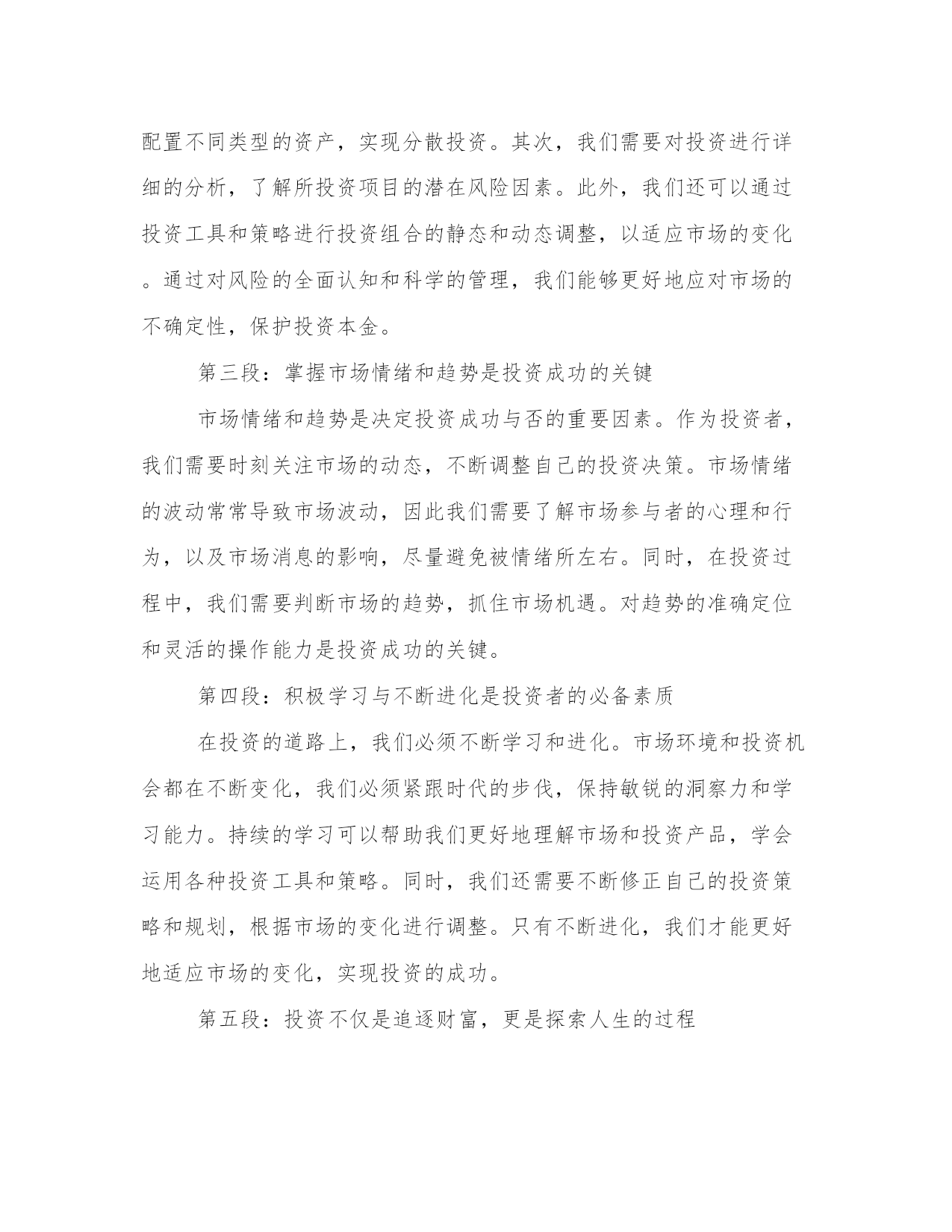 配置不同类型的资产，实现分散投资。其次，我们需要对投资进行详细的分析，了解所投资项目的潜在风险因素。此外，我们还可以通过投资工具和策略进行投资组合的静态和动态调整，以适应市场的变化。通过对风险的全面认知和科学的管理，我们能够更好地应对市场的不确定性，保护投资本金。

第三段：掌握市场情绪和趋势是投资成功的关键

市场情绪和趋势是决定投资成功与否的重要因素。作为投资者，我们需要时刻关注市场的动态，不断调整自己的投资决策。市场情绪的波动常常导致市场波动，因此我们需要了解市场参与者的心理和行为，以及市场消息的影响，尽量避免被情绪所左右。同时，在投资过程中，我们需要判断市场的趋势，抓住市场机遇。对趋势的准确定位和灵活的操作能力是投资成功的关键。

第四段：积极学习与不断进化是投资者的必备素质

在投资的道路上，我们必须不断学习和进化。市场环境和投资机会都在不断变化，我们必须紧跟时代的步伐，保持敏锐的洞察力和学习能力。持续的学习可以帮助我们更好地理解市场和投资产品，学会运用各种投资工具和策略。同时，我们还需要不断修正自己的投资策略和规划，根据市场的变化进行调整。只有不断进化，我们才能更好地适应市场的变化，实现投资的成功。

第五段：投资不仅是追逐财富，更是探索人生的过程